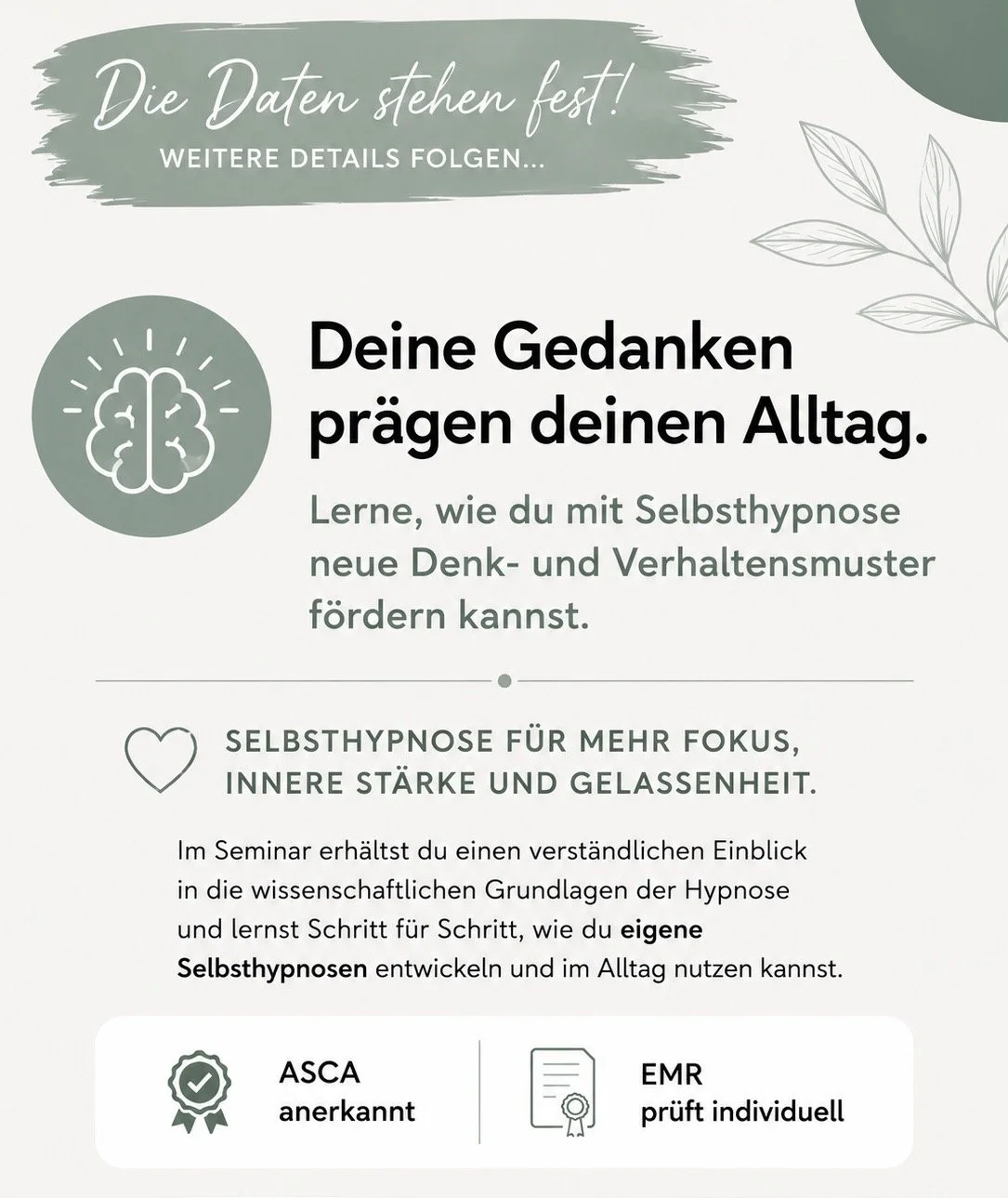 Die Daten stehen fest!
WEITERE DETAILS FOLGEN...

Deine Gedanken prägen deinen Alltag.

Lerne, wie du mit Selbsthypnose neue Denk- und Verhaltensmuster fördern kannst.

SELBSTHYPNOSE FÜR MEHR FOKUS, INNERE STÄRKE UND GELASSENHEIT.

Im Seminar erhältst du einen verständlichen Einblick in die wissenschaftlichen Grundlagen der Hypnose und lernst Schritt für Schritt, wie du eigene Selbsthypnosen entwickeln und im Alltag nutzen kannst.

ASCA
anerkannt

EMR
prüft individuell